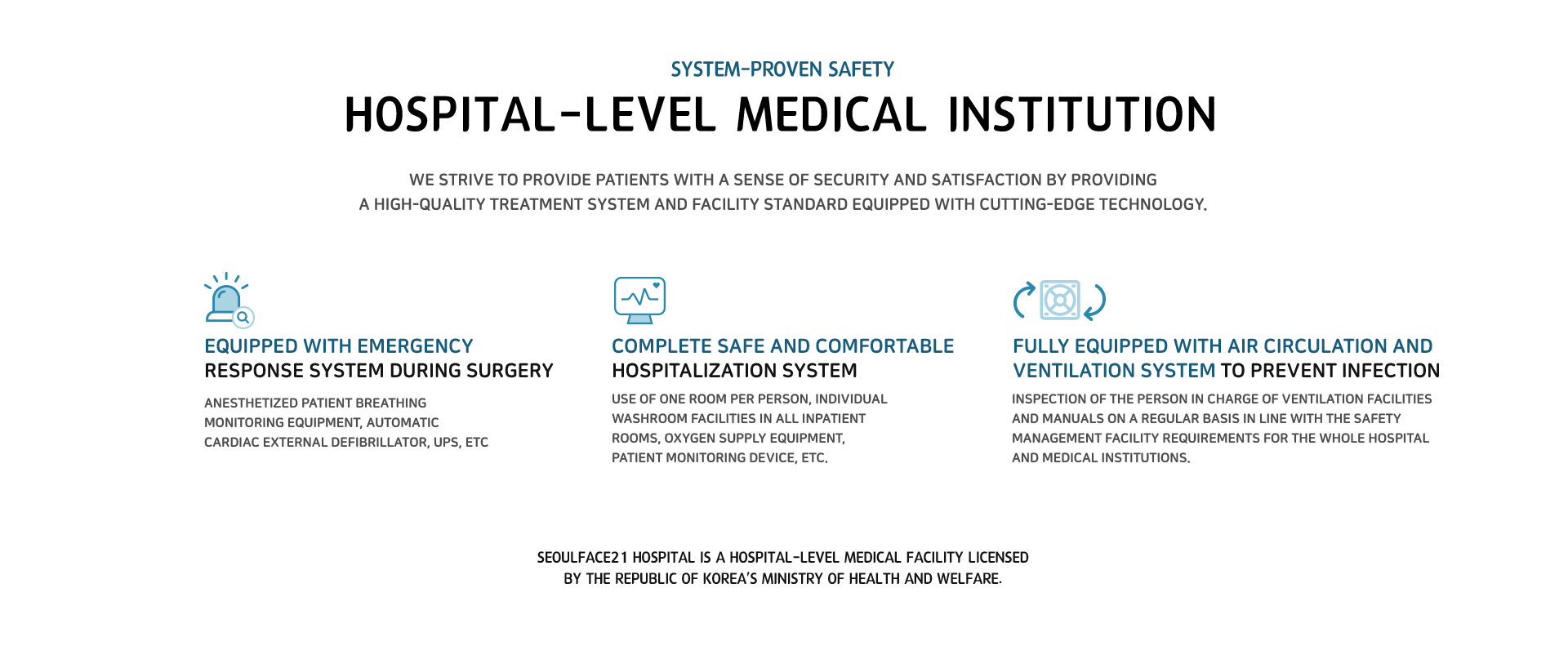 SYSTEM-PROVEN SAFETY

HOSPITAL-LEVEL MEDICAL INSTITUTION

WE STRIVE TO PROVIDE PATIENTS WITH A SENSE OF SECURITY AND SATISFACTION BY PROVIDING A HIGH-QUALITY TREATMENT SYSTEM AND FACILITY STANDARD EQUIPPED WITH CUTTING-EDGE TECHNOLOGY.

EQUIPPED WITH EMERGENCY RESPONSE SYSTEM DURING SURGERY

ANESTHETIZED PATIENT BREATHING MONITORING EQUIPMENT, AUTOMATIC CARDIAC EXTERNAL DEFIBRILLATOR, UPS, ETC

COMPLETE SAFE AND COMFORTABLE HOSPITALIZATION SYSTEM

USE OF ONE ROOM PER PERSON, INDIVIDUAL WASHROOM FACILITIES IN ALL INPATIENT ROOMS, OXYGEN SUPPLY EQUIPMENT, PATIENT MONITORING DEVICE, ETC.

FULLY EQUIPPED WITH AIR CIRCULATION AND VENTILATION SYSTEM TO PREVENT INFECTION

INSPECTION OF THE PERSON IN CHARGE OF VENTILATION FACILITIES AND MANUALS ON A REGULAR BASIS IN LINE WITH THE SAFETY MANAGEMENT FACILITY REQUIREMENTS FOR THE WHOLE HOSPITAL AND MEDICAL INSTITUTIONS.

SEOULFACE21 HOSPITAL IS A HOSPITAL-LEVEL MEDICAL FACILITY LICENSED BY THE REPUBLIC OF KOREA'S MINISTRY OF HEALTH AND WELFARE.